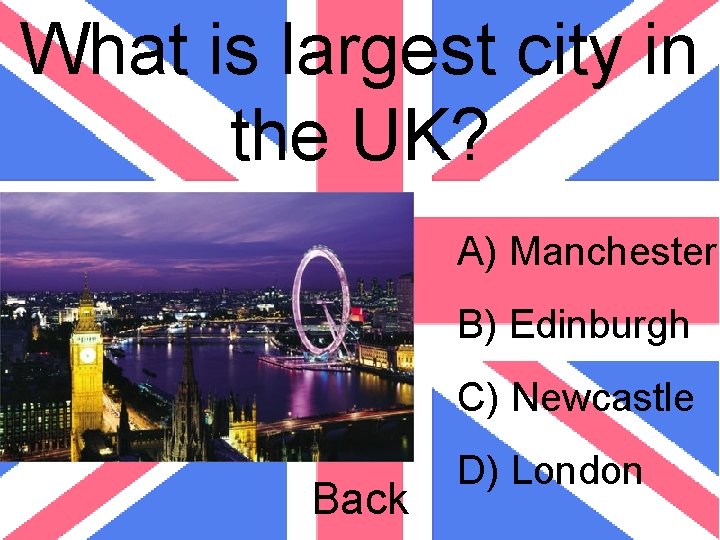 What is largest city in the UK?

A) Manchester

B) Edinburgh

C) Newcastle

D) London

Back